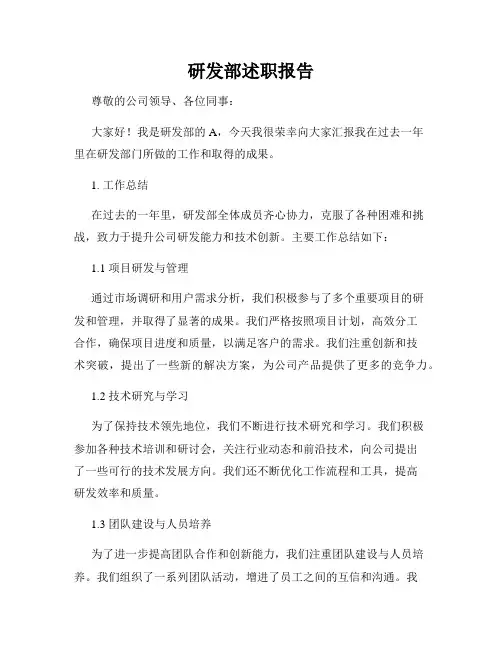 研发部述职报告

尊敬的公司领导、各位同事：

大家好！我是研发部的 A，今天我很荣幸向大家汇报我在过去一年里在研发部门所做的工作和取得的成果。

1. 工作总结

在过去的一年里，研发部全体成员齐心协力，克服了各种困难和挑战，致力于提升公司研发能力和技术创新。主要工作总结如下：

1.1 项目研发与管理

通过市场调研和用户需求分析，我们积极参与了多个重要项目的研发和管理，并取得了显著的成果。我们严格按照项目计划，高效分工合作，确保项目进度和质量，以满足客户的需求。我们注重创新和技术突破，提出了一些新的解决方案，为公司产品提供了更多的竞争力。

1.2 技术研究与学习

为了保持技术领先地位，我们不断进行技术研究和学习。我们积极参加各种技术培训和研讨会，关注行业动态和前沿技术，向公司提出了一些可行的技术发展方向。我们还不断优化工作流程和工具，提高研发效率和质量。

1.3 团队建设与人员培养

为了进一步提高团队合作和创新能力，我们注重团队建设与人员培养。我们组织了一系列团队活动，增进了员工之间的互信和沟通。我